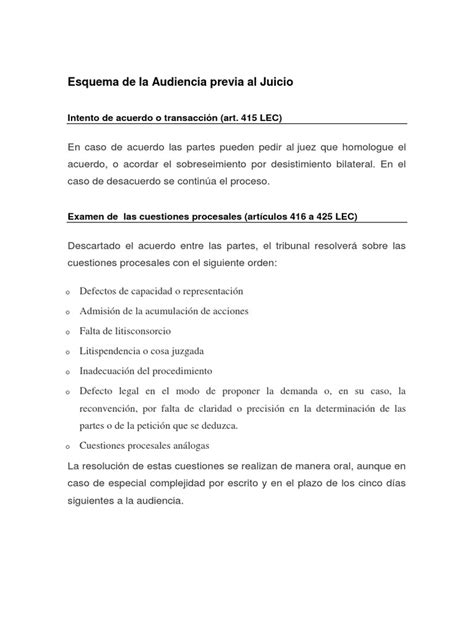 Esquema de la Audiencia previa al Juicio

Intento de acuerdo o transacción (art. 415 LEC)

En caso de acuerdo las partes pueden pedir al juez que homologue el acuerdo, o acordar el sobreseimiento por desistimiento bilateral. En el caso de desacuerdo se continúa el proceso.

Examen de las cuestiones procesales (artículos 416 a 425 LEC)

Descartado el acuerdo entre las partes, el tribunal resolverá sobre las cuestiones procesales con el siguiente orden:

o Defectos de capacidad o representación
o Admisión de la acumulación de acciones
o Falta de litisconsorcio
o Litispendencia o cosa juzgada
o Inadecuación del procedimiento
o Defecto legal en el modo de proponer la demanda o, en su caso, la reconvención, por falta de claridad o precisión en la determinación de las partes o de la petición que se deduzca.
o Cuestiones procesales análogas

La resolución de estas cuestiones se realizan de manera oral, aunque en caso de especial complejidad por escrito y en el plazo de los cinco días siguientes a la audiencia.